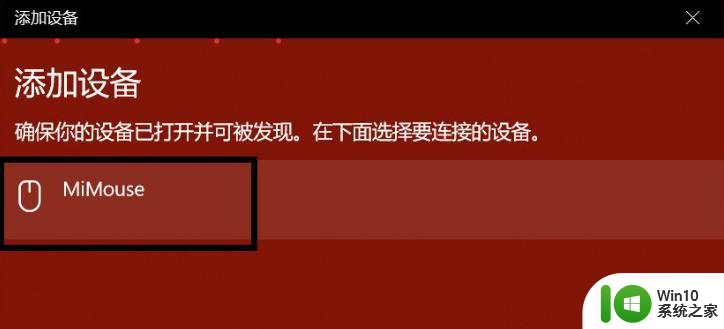 添加设备

添加设备

确保你的设备已打开并可被发现。在下面选择要连接的设备。

MiMouse

Win10
系统之家